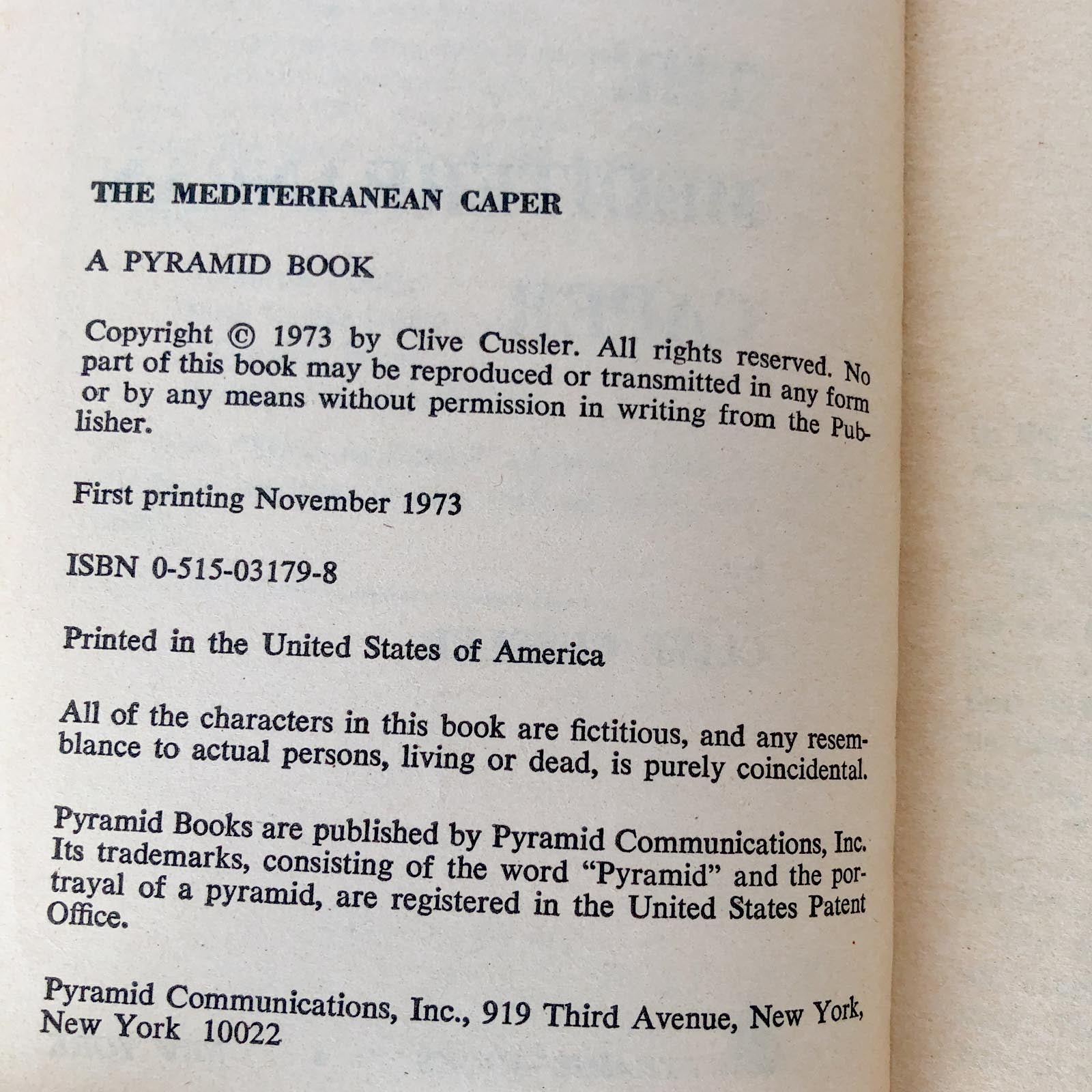 THE MEDITERRANEAN CAPER

A PYRAMID BOOK

Copyright © 1973 by Clive Cussler. All rights reserved. No part of this book may be reproduced or transmitted in any form or by any means without permission in writing from the Publisher.

First printing November 1973

ISBN 0-515-03179-8

Printed in the United States of America

All of the characters in this book are fictitious, and any resemblance to actual persons, living or dead, is purely coincidental.

Pyramid Books are published by Pyramid Communications, Inc. Its trademarks, consisting of the word "Pyramid" and the portrayal of a pyramid, are registered in the United States Patent Office.

Pyramid Communications, Inc., 919 Third Avenue, New York, New York 10022